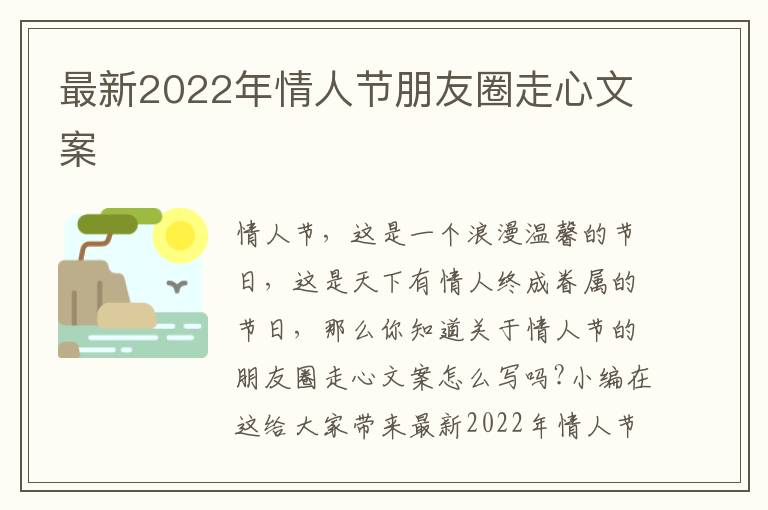 最新2022年情人节朋友圈走心文案

情人节，这是一个浪漫温馨的节日，这是天下有情人终成眷属的节日，那么你知道关于情人节的朋友圈走心文案怎么写吗?小编在这给大家带来最新2022年情人节